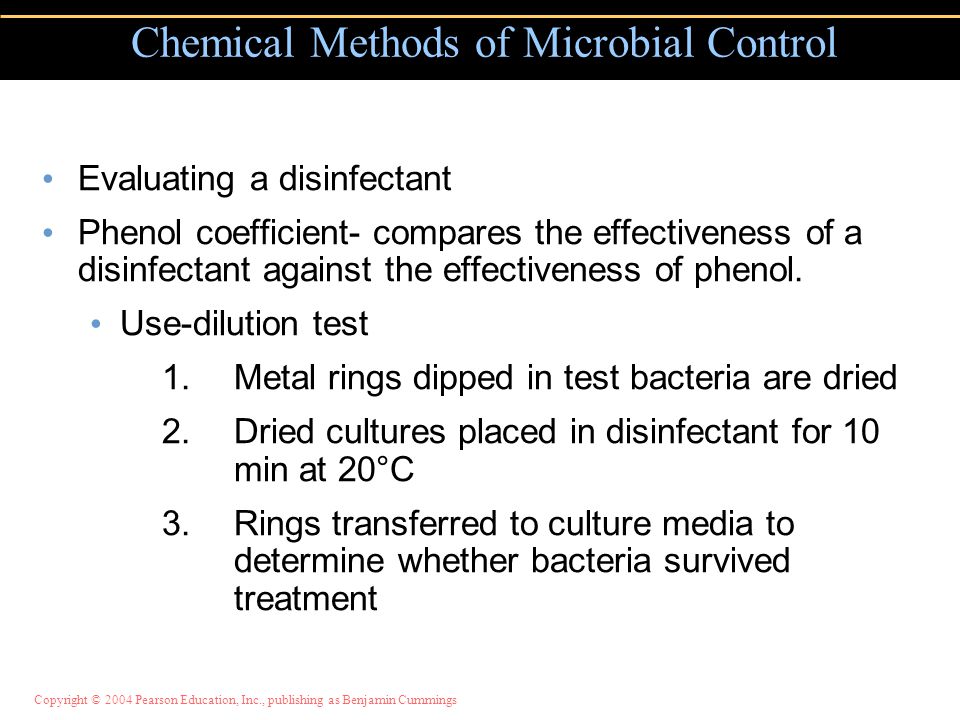 Chemical Methods of Microbial Control

• Evaluating a disinfectant
• Phenol coefficient- compares the effectiveness of a disinfectant against the effectiveness of phenol.
• Use-dilution test
1. Metal rings dipped in test bacteria are dried
2. Dried cultures placed in disinfectant for 10 min at 20°C
3. Rings transferred to culture media to determine whether bacteria survived treatment

Copyright © 2004 Pearson Education, Inc., publishing as Benjamin Cummings